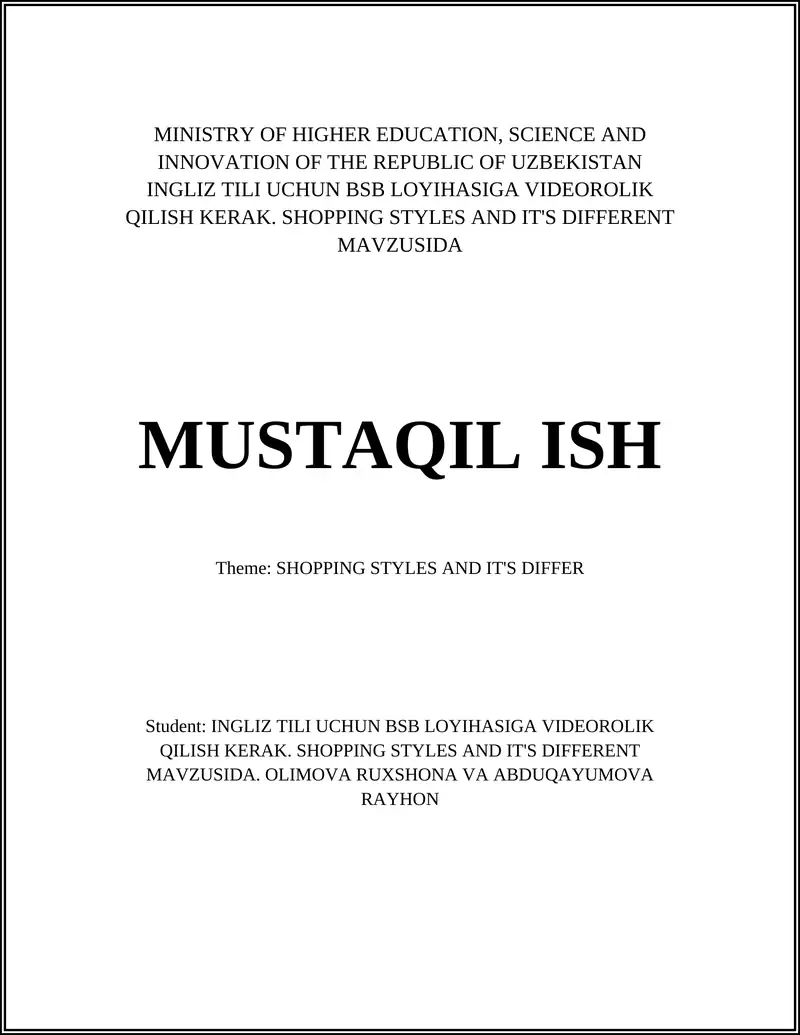 MINISTRY OF HIGHER EDUCATION, SCIENCE AND INNOVATION OF THE REPUBLIC OF UZBEKISTAN INGLIZ TILI UCHUN BSB LOYIHASIGA VIDEOROLIK QILISH KERAK. SHOPPING STYLES AND IT'S DIFFERENT MAVZUSIDA

MUSTAQIL ISH

Theme: SHOPPING STYLES AND IT'S DIFFER

Student: INGLIZ TILI UCHUN BSB LOYIHASIGA VIDEOROLIK QILISH KERAK. SHOPPING STYLES AND IT'S DIFFERENT MAVZUSIDA. OLIMOVA RUXSHONA VA ABDUQAYUMOVA RAYHON